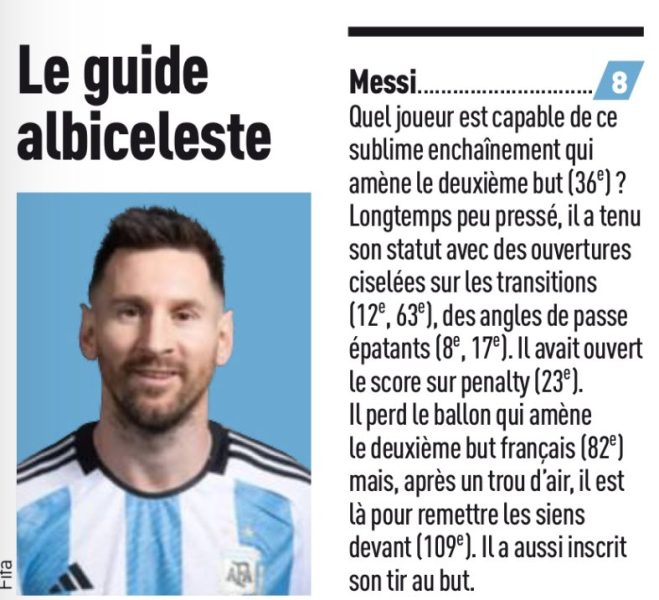 Le guide albiceleste

Fifa

Messi 8

Quel joueur est capable de ce sublime enchaînement qui amène le deuxième but (36$^{e}$) ? Longtemps peu pressé, il a tenu son statut avec des ouvertures ciselées sur les transitions (12$^{e}$, 63$^{e}$), des angles de passe épatants (8$^{e}$, 17$^{e}$). Il avait ouvert le score sur penalty (23$^{e}$). Il perd le ballon qui amène le deuxième but français (82$^{e}$) mais, après un trou d'air, il est là pour remettre les siens devant (109$^{e}$). Il a aussi inscrit son tir au but.